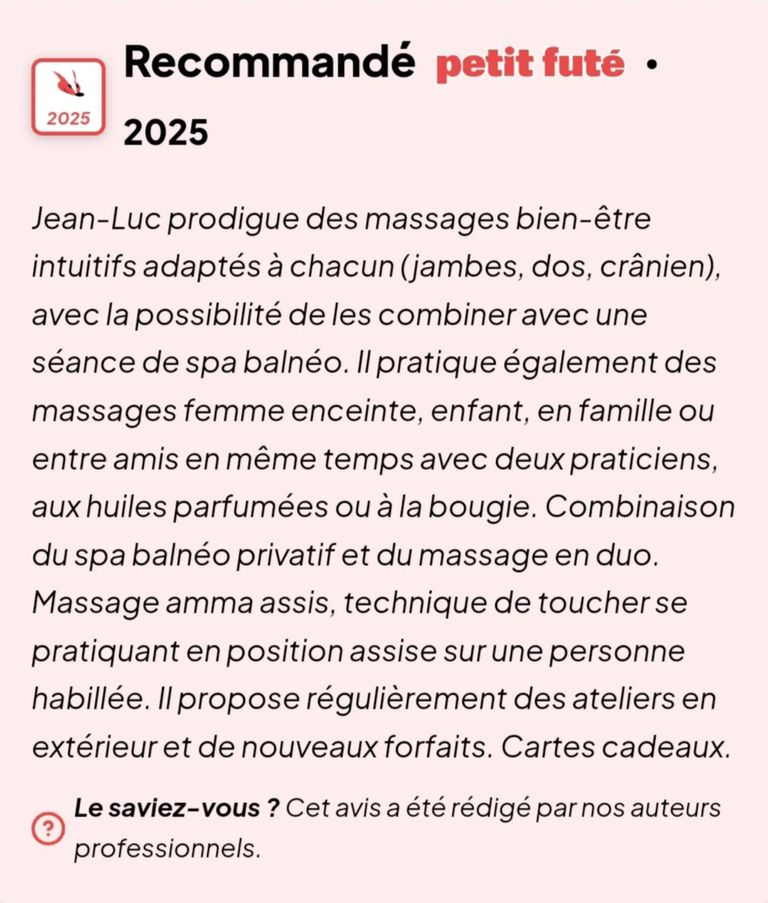 2025

Recommandé petit futé • 2025

Jean-Luc prodigue des massages bien-être intuitifs adaptés à chacun (jambes, dos, crânien), avec la possibilité de les combiner avec une séance de spa balnéo. Il pratique également des massages femme enceinte, enfant, en famille ou entre amis en même temps avec deux praticiens, aux huiles parfumées ou à la bougie. Combinaison du spa balnéo privatif et du massage en duo. Massage amma assis, technique de toucher se pratiquant en position assise sur une personne habillée. Il propose régulièrement des ateliers en extérieur et de nouveaux forfaits. Cartes cadeaux.

?

Le saviez-vous ? Cet avis a été rédigé par nos auteurs professionnels.